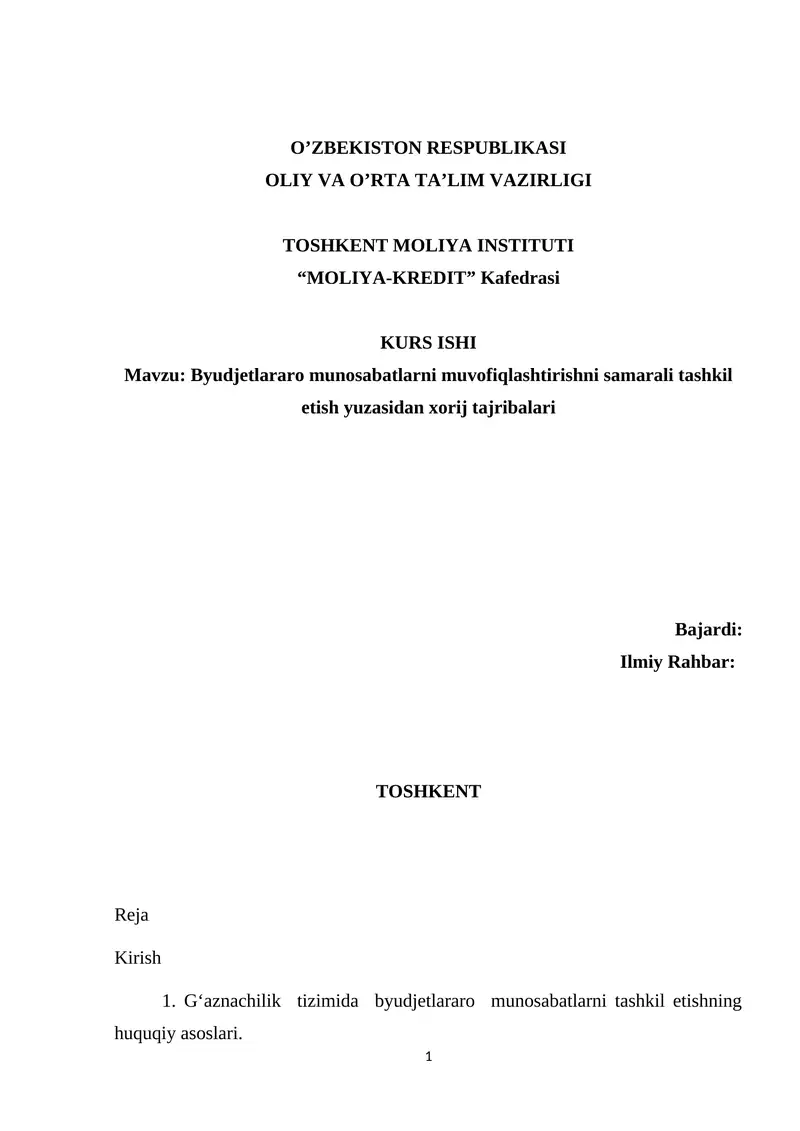 O’ZBEKISTON RESPUBLIKASI
OLIY VA O’RTA TA’LIM VAZIRLIGI

TOSHKENT MOLIYA INSTITUTI
“MOLIYA-KREDIT” Kafedrasi

KURS ISHI
Mavzu: Byudjetlararo munosabatlarni muvofiqlashtirishni samarali tashkil etish yuzasidan xorij tajribalari

Bajardi:
Ilmiy Rahbar:

TOSHKENT

Reja

Kirish

1. G‘aznachilik tizimida byudjetlararo munosabatlarni tashkil etishning huquqiy asoslari.

1